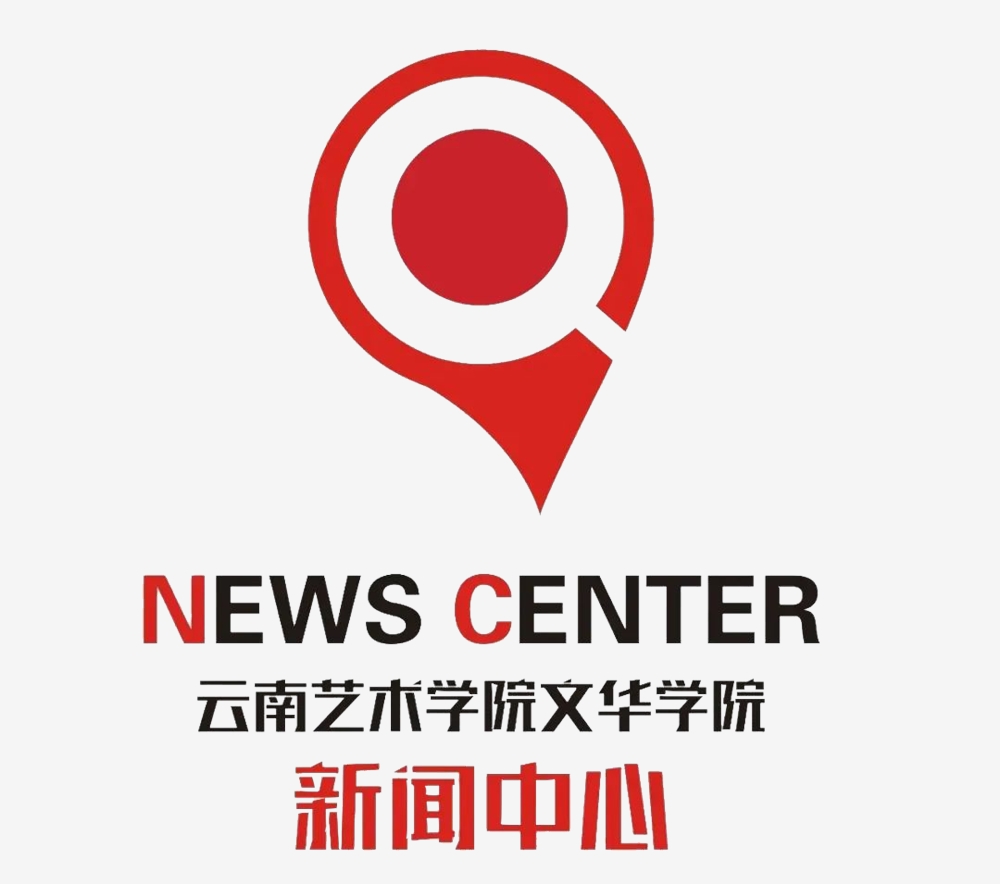 NEWS CENTER
云南艺术学院文华学院
新闻中心